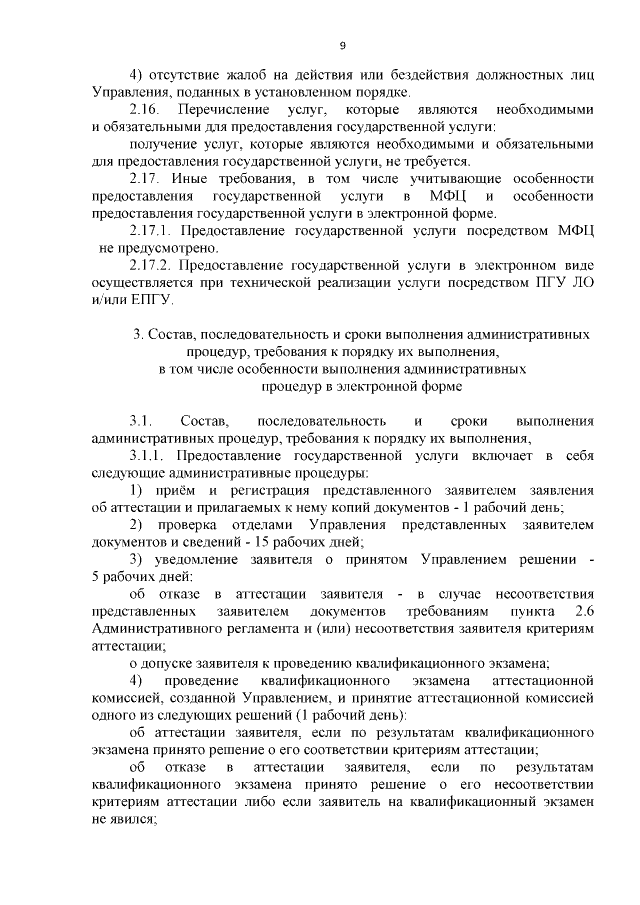 9

4) отсутствие жалоб на действия или бездействия должностных лиц Управления, поданных в установленном порядке.

2.16. Перечисление услуг, которые являются необходимыми и обязательными для предоставления государственной услуги:

получение услуг, которые являются необходимыми и обязательными для предоставления государственной услуги, не требуется.

2.17. Иные требования, в том числе учитывающие особенности предоставления государственной услуги в МФЦ и особенности предоставления государственной услуги в электронной форме.

2.17.1. Предоставление государственной услуги посредством МФЦ не предусмотрено.

2.17.2. Предоставление государственной услуги в электронном виде осуществляется при технической реализации услуги посредством ПГУ ЛО и/или ЕПГУ.

3. Состав, последовательность и сроки выполнения административных процедур, требования к порядку их выполнения, в том числе особенности выполнения административных процедур в электронной форме

3.1. Состав, последовательность и сроки выполнения административных процедур, требования к порядку их выполнения,

3.1.1. Предоставление государственной услуги включает в себя следующие административные процедуры:

1) приём и регистрация представленного заявителем заявления об аттестации и прилагаемых к нему копий документов - 1 рабочий день;

2) проверка отделами Управления представленных заявителем документов и сведений - 15 рабочих дней;

3) уведомление заявителя о принятом Управлением решении - 5 рабочих дней:

об отказе в аттестации заявителя - в случае несоответствия представленных заявителем документов требованиям пункта 2.6 Административного регламента и (или) несоответствия заявителя критериям аттестации;

о допуске заявителя к проведению квалификационного экзамена;

4) проведение квалификационного экзамена аттестационной комиссией, созданной Управлением, и принятие аттестационной комиссией одного из следующих решений (1 рабочий день):

об аттестации заявителя, если по результатам квалификационного экзамена принято решение о его соответствии критериям аттестации;

об отказе в аттестации заявителя, если по результатам квалификационного экзамена принято решение о его несоответствии критериям аттестации либо если заявитель на квалификационный экзамен не явился;